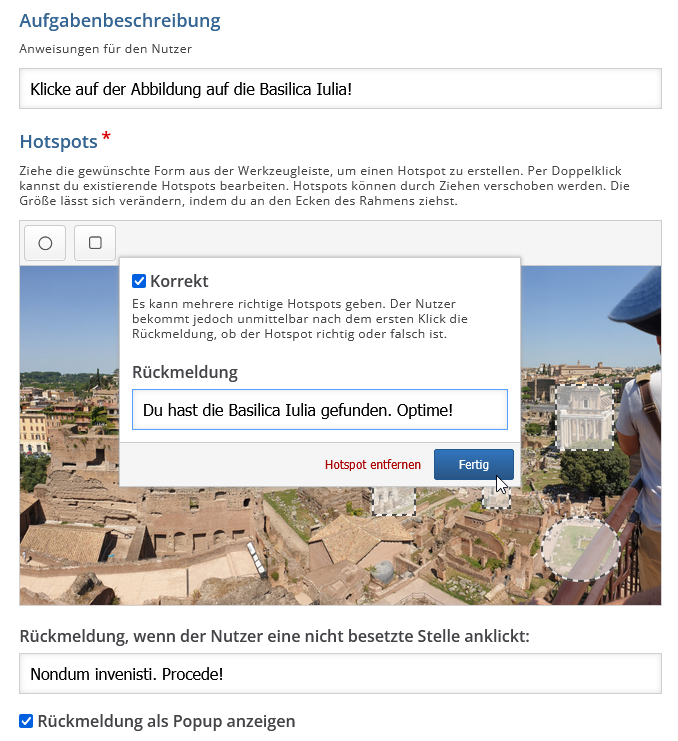 Aufgabenbeschreibung

Anweisungen für den Nutzer

Klicke auf der Abbildung auf die Basilica Iulia!

Hotspots *

Ziehe die gewünschte Form aus der Werkzeugleiste, um einen Hotspot zu erstellen. Per Doppelklick kannst du existierende Hotspots bearbeiten. Hotspots können durch Ziehen verschoben werden. Die Größe lässt sich verändern, indem du an den Ecken des Rahmens ziehst.

Korrekt

Es kann mehrere richtige Hotspots geben. Der Nutzer bekommt jedoch unmittelbar nach dem ersten Klick die Rückmeldung, ob der Hotspot richtig oder falsch ist.

Rückmeldung

Du hast die Basilica Iulia gefunden. Optime!

Hotspot entfernen

Fertig

Rückmeldung, wenn der Nutzer eine nicht besetzte Stelle anklickt:

Nondum invenisti. Procede!

Rückmeldung als Popup anzeigen